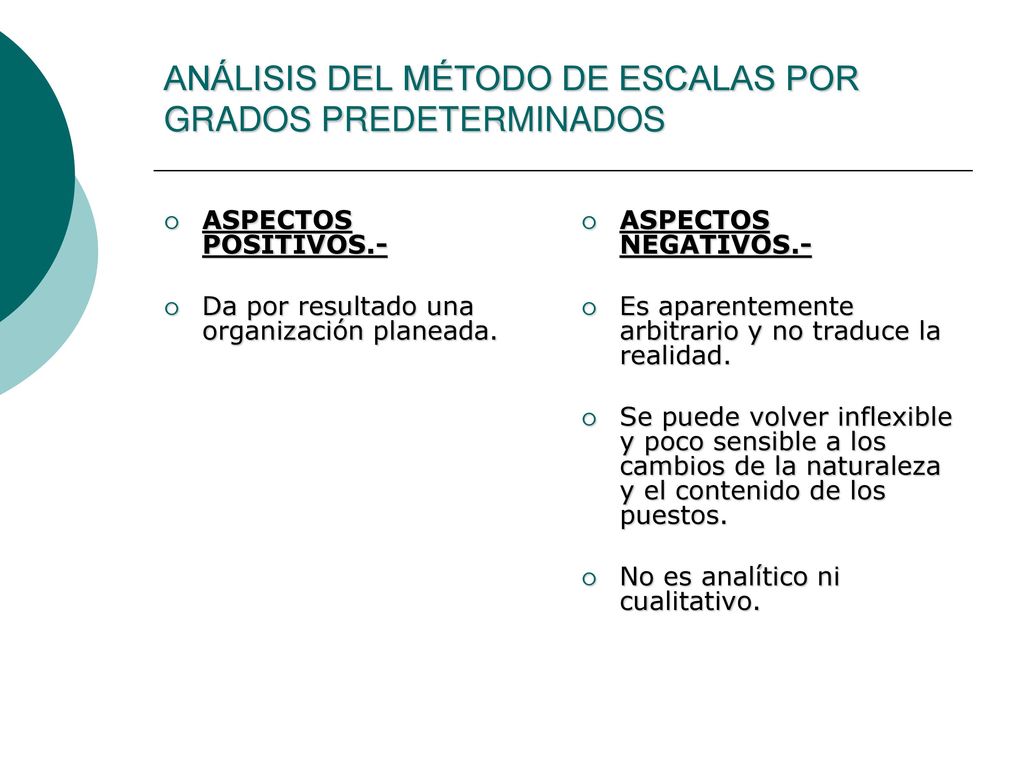 ANÁLISIS DEL MÉTODO DE ESCALAS POR GRADOS PREDETERMINADOS

ASPECTOS POSITIVOS.-

Da por resultado una organización planeada.

ASPECTOS NEGATIVOS.-

Es aparentemente arbitrario y no traduce la realidad.

Se puede volver inflexible y poco sensible a los cambios de la naturaleza y el contenido de los puestos.

No es analítico ni cualitativo.